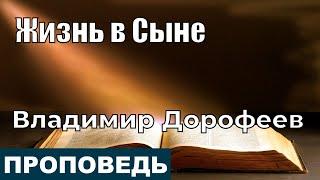 Жизнь в Сыне

Владимир Дорофеев

ПРОПОВЕДЬ